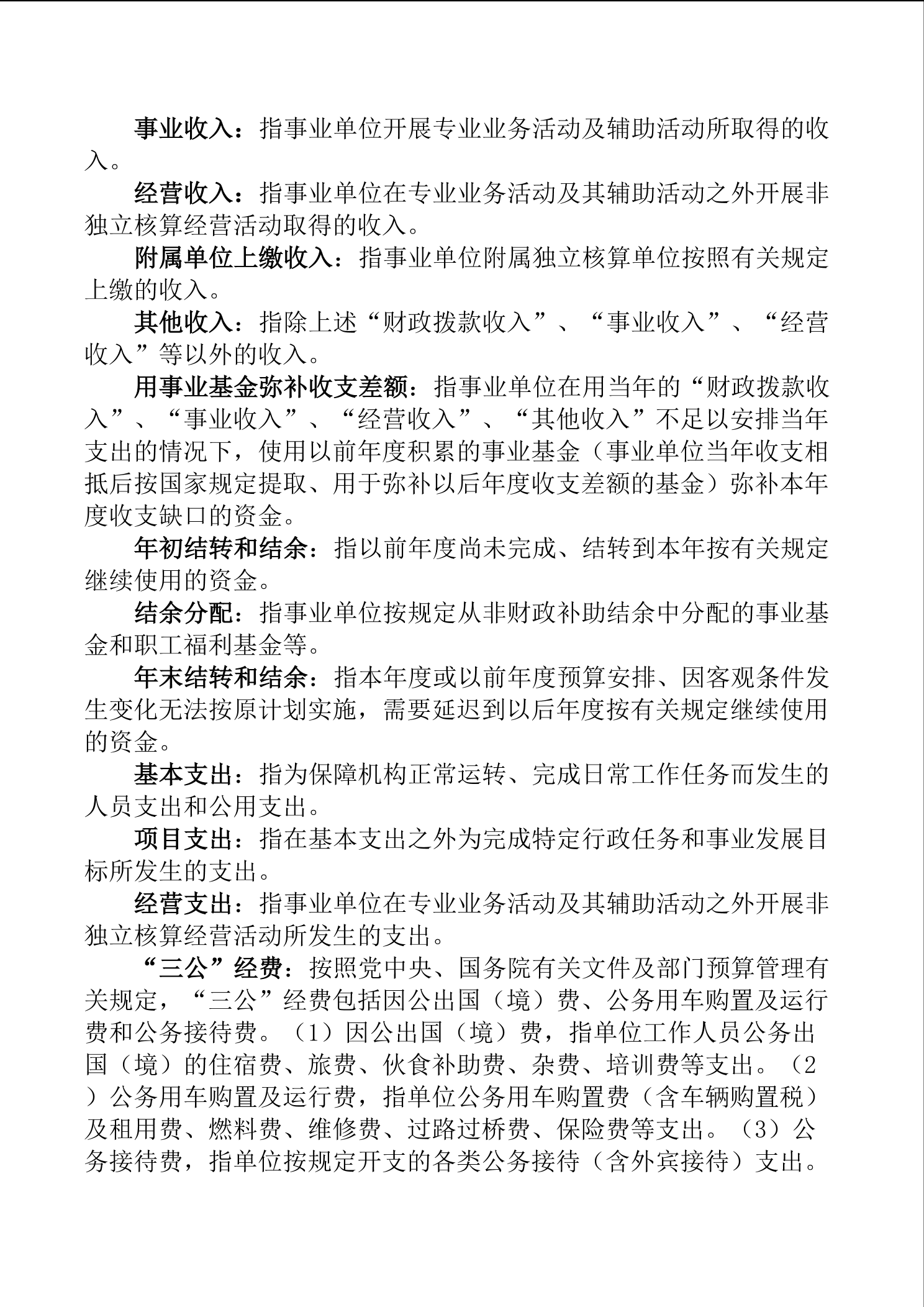 事业收入：指事业单位开展专业业务活动及辅助活动所取得的收入。

经营收入：指事业单位在专业业务活动及其辅助活动之外开展非独立核算经营活动取得的收入。

附属单位上缴收入：指事业单位附属独立核算单位按照有关规定上缴的收入。

其他收入：指除上述“财政拨款收入”、“事业收入”、“经营收入”等以外的收入。

用事业基金弥补收支差额：指事业单位在用当年的“财政拨款收入”、“事业收入”、“经营收入”、“其他收入”不足以安排当年支出的情况下，使用以前年度积累的事业基金（事业单位当年收支相抵后按国家规定提取、用于弥补以后年度收支差额的基金）弥补本年度收支缺口的资金。

年初结转和结余：指以前年度尚未完成、结转到本年按有关规定继续使用的资金。

结余分配：指事业单位按规定从非财政补助结余中分配的事业基金和职工福利基金等。

年末结转和结余：指本年度或以前年度预算安排、因客观条件发生变化无法按原计划实施，需要延迟到以后年度按有关规定继续使用的资金。

基本支出：指为保障机构正常运转、完成日常工作任务而发生的人员支出和公用支出。

项目支出：指在基本支出之外为完成特定行政任务和事业发展目标所发生的支出。

经营支出：指事业单位在专业业务活动及其辅助活动之外开展非独立核算经营活动所发生的支出。

“三公”经费：按照党中央、国务院有关文件及部门预算管理有关规定，“三公”经费包括因公出国（境）费、公务用车购置及运行费和公务接待费。（1）因公出国（境）费，指单位工作人员公务出国（境）的住宿费、旅费、伙食补助费、杂费、培训费等支出。（2）公务用车购置及运行费，指单位公务用车购置费（含车辆购置税）及租用费、燃料费、维修费、过路过桥费、保险费等支出。（3）公务接待费，指单位按规定开支的各类公务接待（含外宾接待）支出。